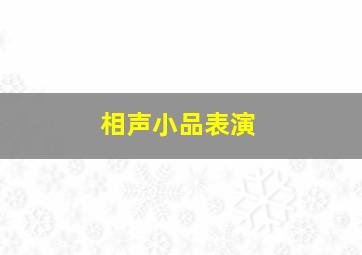 相声小品表演